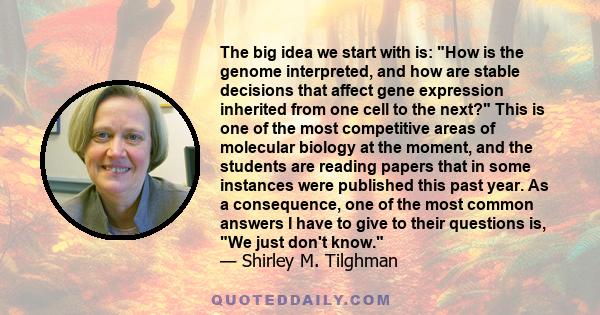 The big idea we start with is: "How is the genome interpreted, and how are stable decisions that affect gene expression inherited from one cell to the next?" This is one of the most competitive areas of molecular biology at the moment, and the students are reading papers that in some instances were published this past year. As a consequence, one of the most common answers I have to give to their questions is, "We just don't know."
— Shirley M. Tilghman

QUOTEDDAILY.COM